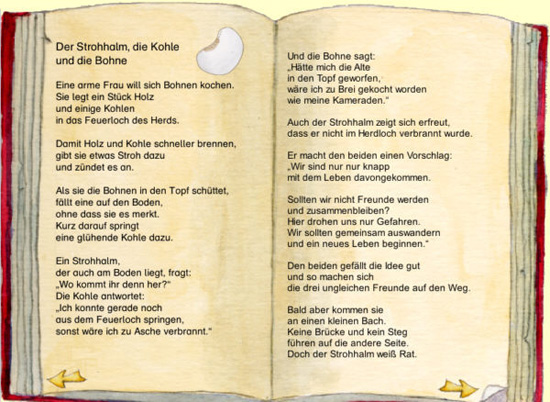 Der Strohhalm, die Kohle und die Bohne

Eine arme Frau will sich Bohnen kochen. Sie legt ein Stück Holz und einige Kohlen in das Feuerloch des Herds.

Damit Holz und Kohle schneller brennen, gibt sie etwas Stroh dazu und zündet es an.

Als sie die Bohnen in den Topf schüttet, fällt eine auf den Boden, ohne dass sie es merkt. Kurz darauf springt eine glühende Kohle dazu.

Ein Strohhalm, der auch am Boden liegt, fragt: „Wo kommt ihr denn her?“ Die Kohle antwortet: „Ich konnte gerade noch aus dem Feuerloch springen, sonst wäre ich zu Asche verbrannt.“

Und die Bohne sagt: „Hätte mich die Alte in den Topf geworfen, wäre ich zu Brei gekocht worden wie meine Kameraden.“

Auch der Strohhalm zeigt sich erfreut, dass er nicht im Herdloch verbrannt wurde.

Er macht den beiden einen Vorschlag: „Wir sind nur nur knapp mit dem Leben davongekommen.

Sollten wir nicht Freunde werden und zusammenbleiben? Hier drohen uns nur Gefahren. Wir sollten gemeinsam auswandern und ein neues Leben beginnen.“

Den beiden gefällt die Idee gut und so machen sich die drei ungleichen Freunde auf den Weg.

Bald aber kommen sie an einen kleinen Bach. Keine Brücke und kein Steg führen auf die andere Seite. Doch der Strohhalm weiß Rat.